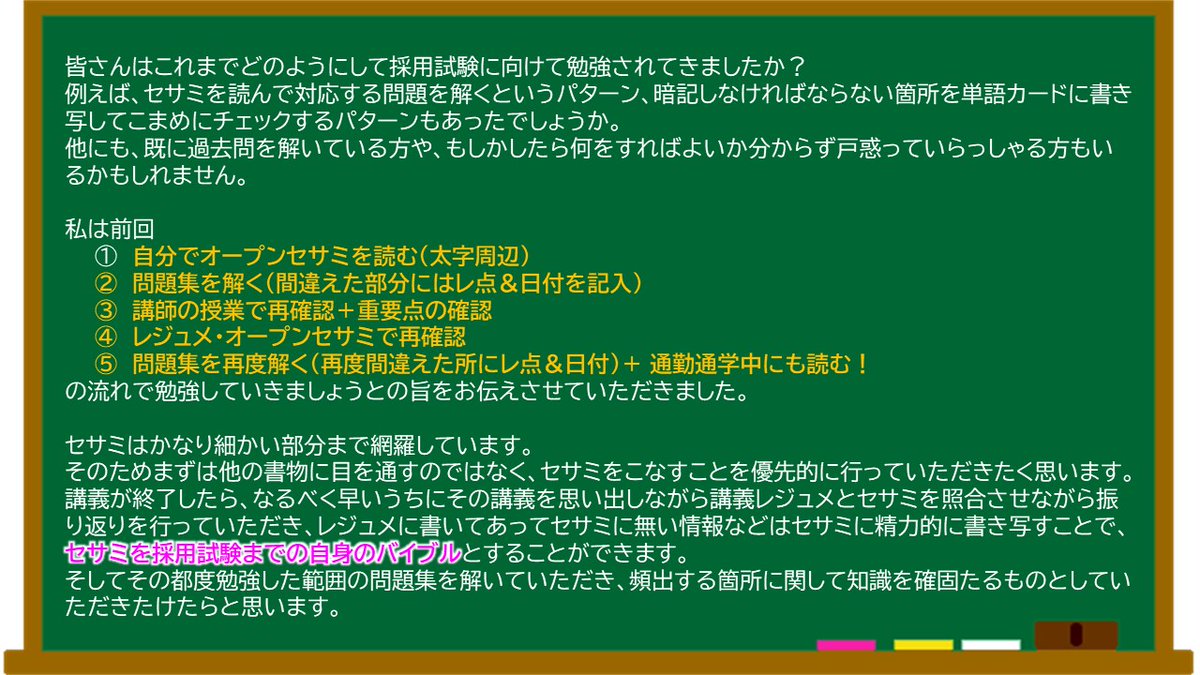 皆さんはこれまでどのようにして採用試験に向けて勉強されてきましたか？
例えば、セサミを読んで対応する問題を解くというパターン、暗記しなければならない箇所を単語カードに書き写してこまめにチェックするパターンもあったでしょうか。
他にも、既に過去問を解いている方や、もしかしたら何をすればよいか分からず戸惑っていらっしゃる方もいるかもしれません。

私は前回
① 自分でオープンセサミを読む（太字周辺）
② 問題集を解く（間違えた部分にはレ点＆日付を記入）
③ 講師の授業で再確認＋重要点の確認
④ レジュメ・オープンセサミで再確認
⑤ 問題集を再度解く（再度間違えた所にレ点＆日付）＋ 通勤通学中にも読む！
の流れで勉強していきましょうとの旨をお伝えさせていただきました。

セサミはかなり細かい部分まで網羅しています。
そのためまずは他の書物に目を通すのではなく、セサミをこなすことを優先的に行っていただきたく思います。
講義が終了したら、なるべく早いうちにその講義を思い出しながら講義レジュメとセサミを照合させながら振り返りを行っていただき、レジュメに書いてあってセサミに無い情報などはセサミに精力的に書き写すことで、セサミを採用試験までの自身のバイブルとすることができます。
そしてその都度勉強した範囲の問題集を解いていただき、頻出する箇所に関して知識を確固たるものとしていただきたけたらと思います。